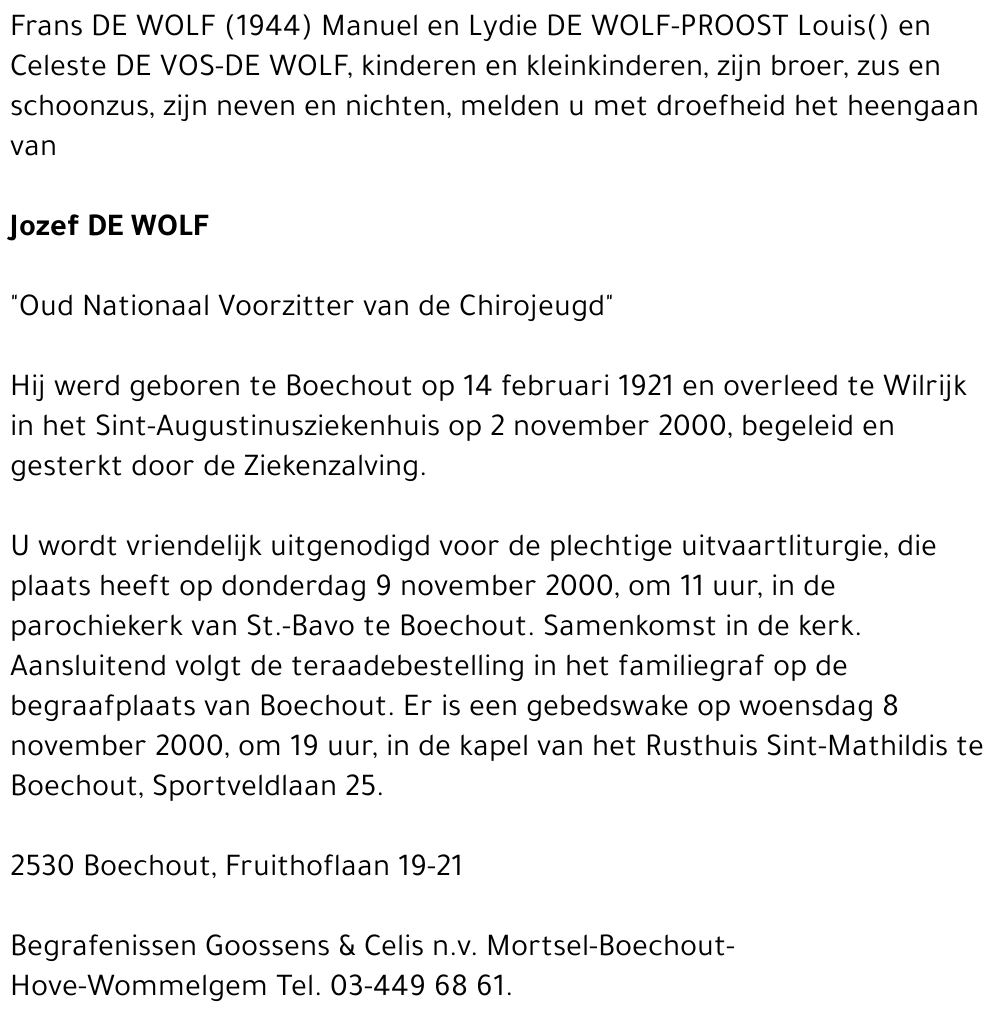 Frans DE WOLF (1944) Manuel en Lydie DE WOLF-PROOST Louis() en Celeste DE VOS-DE WOLF, kinderen en kleinkinderen, zijn broer, zus en schoonzus, zijn neven en nichten, melden u met droefheid het heengaan van

Jozef DE WOLF

"Oud Nationaal Voorzitter van de Chirojeugd"

Hij werd geboren te Boechout op 14 februari 1921 en overleed te Wilrijk in het Sint-Augustinusziekenhuis op 2 november 2000, begeleid en gesterkt door de Ziekenzalving.

U wordt vriendelijk uitgenodigd voor de plechtige uitvaartliturgie, die plaats heeft op donderdag 9 november 2000, om 11 uur, in de parochiekerk van St.-Bavo te Boechout. Samenkomst in de kerk. Aansluitend volgt de teraadebestelling in het familiegraf op de begraafplaats van Boechout. Er is een gebedswake op woensdag 8 november 2000, om 19 uur, in de kapel van het Rusthuis Sint-Mathildis te Boechout, Sportveldlaan 25.

2530 Boechout, Fruithoflaan 19-21

Begrafenissen Goossens & Celis n.v. Mortsel-Boechout-Hove-Wommelgem Tel. 03-449 68 61.